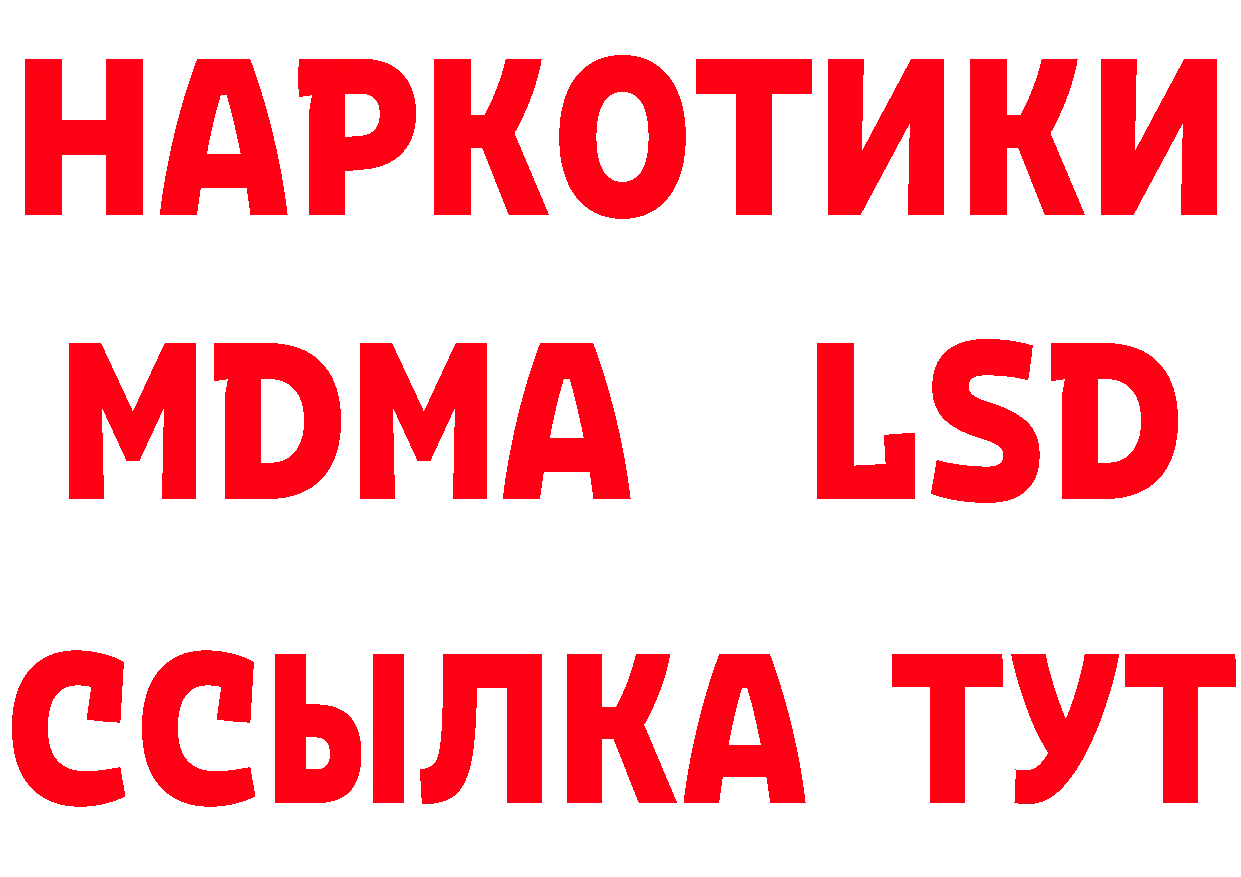 НАРКОТИКИ
MDMA LSD
ССЫЛКА ТУТ